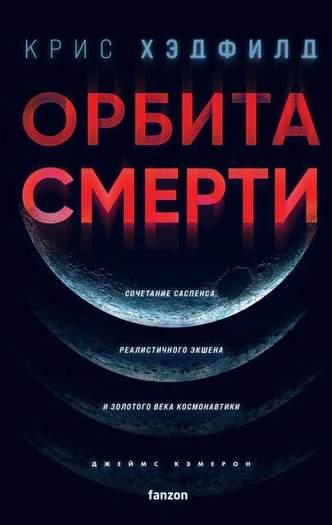 КРИС ХЭДФИЛД

ОРБИТА СМЕРТИ

СОЧЕТАНИЕ САСПЕНСА, РЕАЛИСТИЧНОГО ЭКШЕНА И ЗОЛОТОГО ВЕКА КОСМОНАВТИКИ

ДЖЕЙМС КЭМЕРОН

fanzon